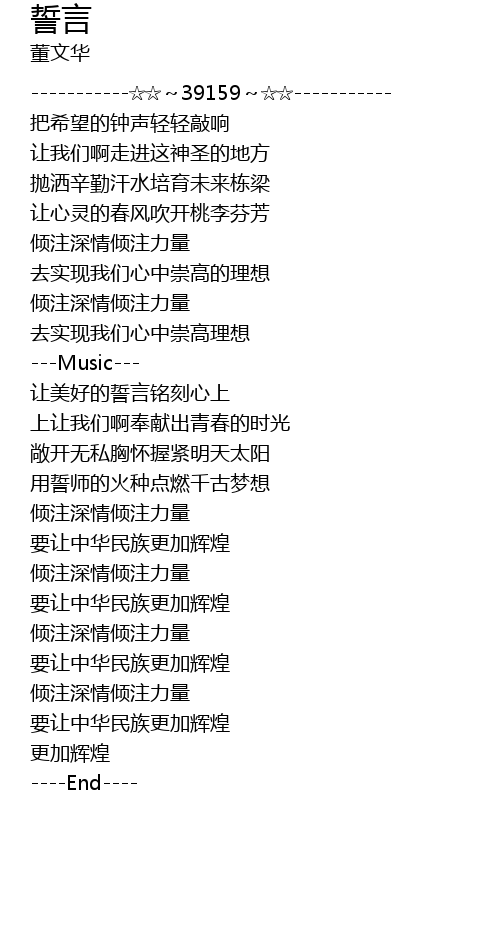 誓言
董文华

-----------☆☆~39159~☆☆-----------
把希望的钟声轻轻敲响
让我们啊走进这神圣的地方
抛洒辛勤汗水培育未来栋梁
让心灵的春风吹开桃李芬芳
倾注深情倾注力量
去实现我们心中崇高的理想
倾注深情倾注力量
去实现我们心中崇高理想
---Music---
让美好的誓言铭刻心上
上让我们啊奉献出青春的时光
敞开无私胸怀握紧明天太阳
用誓师的火种点燃千古梦想
倾注深情倾注力量
要让中华民族更加辉煌
倾注深情倾注力量
要让中华民族更加辉煌
倾注深情倾注力量
要让中华民族更加辉煌
倾注深情倾注力量
要让中华民族更加辉煌
更加辉煌
----End----